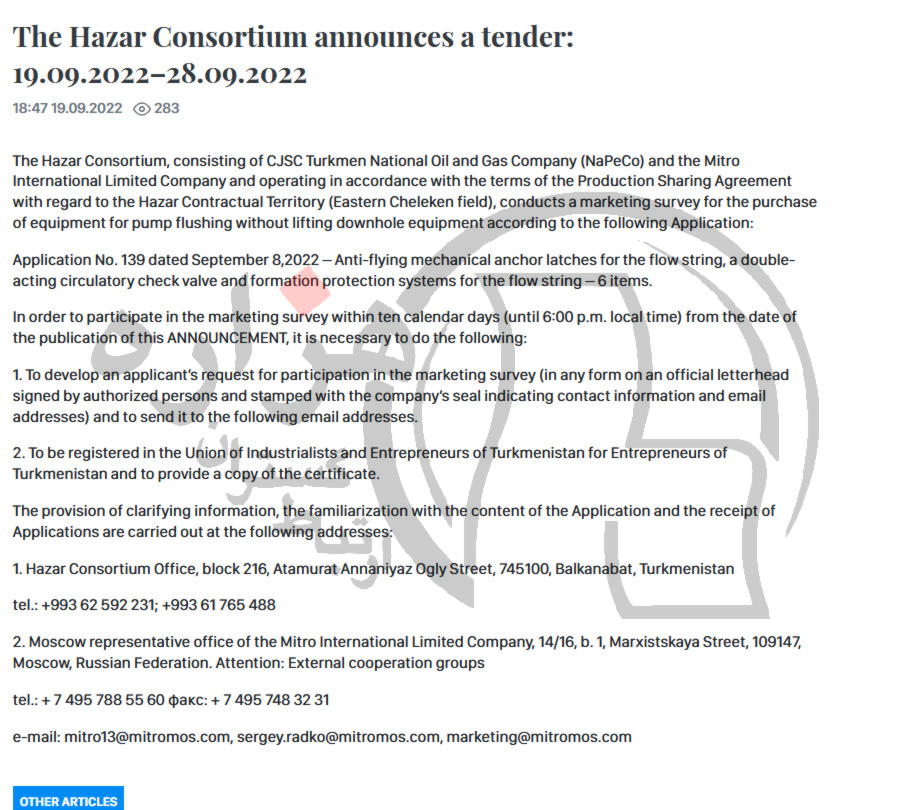 The Hazar Consortium announces a tender: 19.09.2022–28.09.2022

18:47 19.09.2022 283

The Hazar Consortium, consisting of CJSC Turkmen National Oil and Gas Company (NaPeCo) and the Mitro International Limited Company and operating in accordance with the terms of the Production Sharing Agreement with regard to the Hazar Contractual Territory (Eastern Cheleken field), conducts a marketing survey for the purchase of equipment for pump flushing without lifting downhole equipment according to the following Application:

Application No. 139 dated September 8,2022 – Anti-flying mechanical anchor latches for the flow string, a double-acting circulatory check valve and formation protection systems for the flow string – 6 items.

In order to participate in the marketing survey within ten calendar days (until 6:00 p.m. local time) from the date of the publication of this ANNOUNCEMENT, it is necessary to do the following:

1. To develop an applicant's request for participation in the marketing survey (in any form on an official letterhead signed by authorized persons and stamped with the company's seal indicating contact information and email addresses) and to send it to the following email addresses.

2. To be registered in the Union of Industrialists and Entrepreneurs of Turkmenistan for Entrepreneurs of Turkmenistan and to provide a copy of the certificate.

The provision of clarifying information, the familiarization with the content of the Application and the receipt of Applications are carried out at the following addresses:

1. Hazar Consortium Office, block 216, Atamurat Annaniyaz Ogly Street, 745100, Balkanabat, Turkmenistan

tel.: +993 62 592 231; +993 61 765 488

2. Moscow representative office of the Mitro International Limited Company, 14/16, b. 1, Marxistskaya Street, 109147, Moscow, Russian Federation. Attention: External cooperation groups

tel.: + 7 495 788 55 60 факс: + 7 495 748 32 31

e-mail: mitro13@mitromos.com, sergey.radko@mitromos.com, marketing@mitromos.com

OTHER ARTICLES